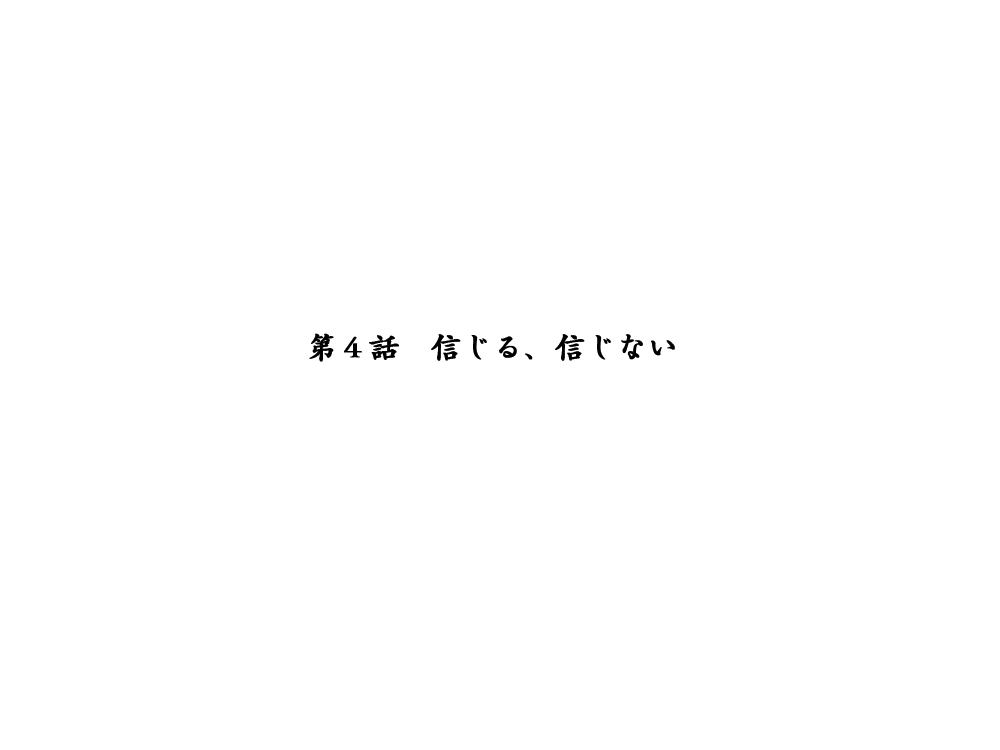 第４話　信じる、信じない